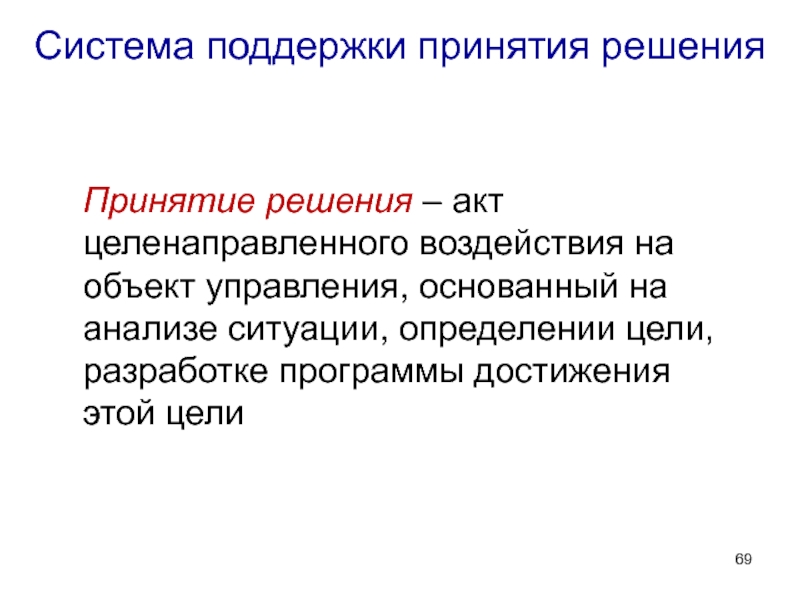 Система поддержки принятия решения

Принятие решения – акт целенаправленного воздействия на объект управления, основанный на анализе ситуации, определении цели, разработке программы достижения этой цели

69